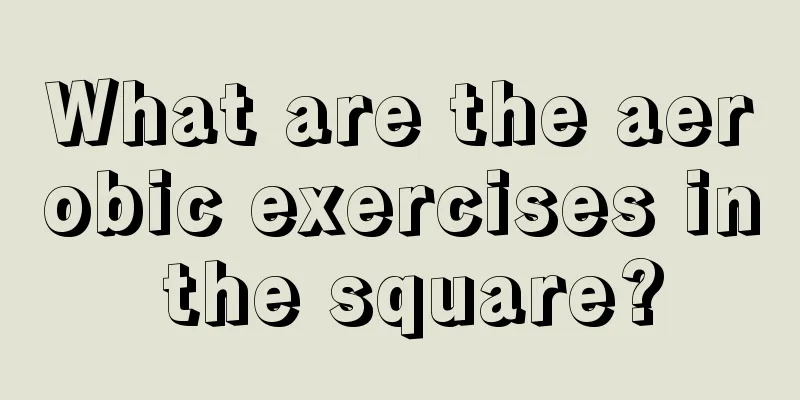 What are the aerobic exercises in the square?